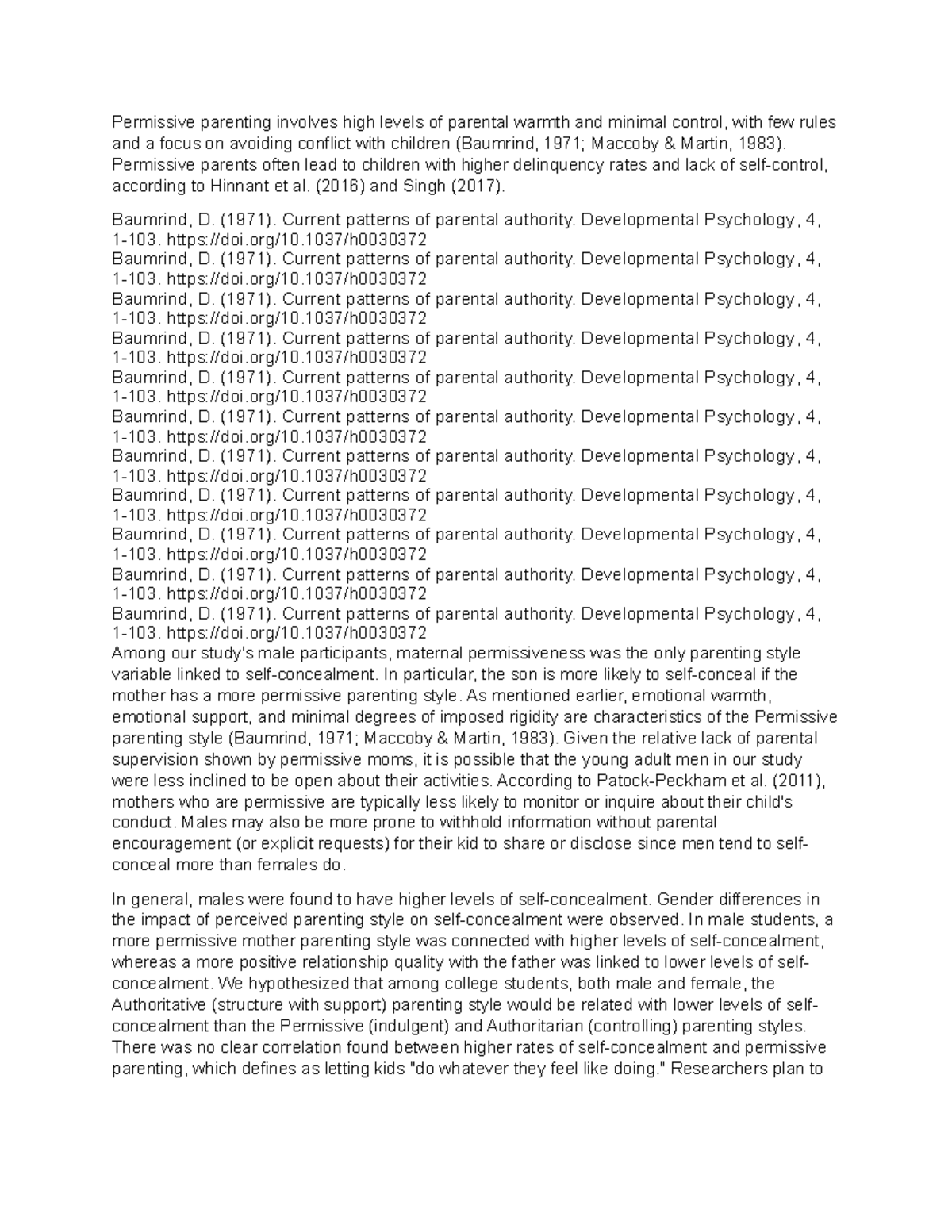 Permissive parenting involves high levels of parental warmth and minimal control, with few rules and a focus on avoiding conflict with children (Baumrind, 1971; Maccoby & Martin, 1983). Permissive parents often lead to children with higher delinquency rates and lack of self-control, according to Hinnant et al. (2016) and Singh (2017).

Baumrind, D. (1971). Current patterns of parental authority. Developmental Psychology, 4, 1-103. https://doi.org/10.1037/h0030372
Baumrind, D. (1971). Current patterns of parental authority. Developmental Psychology, 4, 1-103. https://doi.org/10.1037/h0030372
Baumrind, D. (1971). Current patterns of parental authority. Developmental Psychology, 4, 1-103. https://doi.org/10.1037/h0030372
Baumrind, D. (1971). Current patterns of parental authority. Developmental Psychology, 4, 1-103. https://doi.org/10.1037/h0030372
Baumrind, D. (1971). Current patterns of parental authority. Developmental Psychology, 4, 1-103. https://doi.org/10.1037/h0030372
Baumrind, D. (1971). Current patterns of parental authority. Developmental Psychology, 4, 1-103. https://doi.org/10.1037/h0030372
Baumrind, D. (1971). Current patterns of parental authority. Developmental Psychology, 4, 1-103. https://doi.org/10.1037/h0030372
Baumrind, D. (1971). Current patterns of parental authority. Developmental Psychology, 4, 1-103. https://doi.org/10.1037/h0030372
Baumrind, D. (1971). Current patterns of parental authority. Developmental Psychology, 4, 1-103. https://doi.org/10.1037/h0030372
Baumrind, D. (1971). Current patterns of parental authority. Developmental Psychology, 4, 1-103. https://doi.org/10.1037/h0030372
Baumrind, D. (1971). Current patterns of parental authority. Developmental Psychology, 4, 1-103. https://doi.org/10.1037/h0030372
Among our study's male participants, maternal permissiveness was the only parenting style variable linked to self-concealment. In particular, the son is more likely to self-conceal if the mother has a more permissive parenting style. As mentioned earlier, emotional warmth, emotional support, and minimal degrees of imposed rigidity are characteristics of the Permissive parenting style (Baumrind, 1971; Maccoby & Martin, 1983). Given the relative lack of parental supervision shown by permissive moms, it is possible that the young adult men in our study were less inclined to be open about their activities. According to Patock-Peckham et al. (2011), mothers who are permissive are typically less likely to monitor or inquire about their child's conduct. Males may also be more prone to withhold information without parental encouragement (or explicit requests) for their kid to share or disclose since men tend to self-conceal more than females do.

In general, males were found to have higher levels of self-concealment. Gender differences in the impact of perceived parenting style on self-concealment were observed. In male students, a more permissive mother parenting style was connected with higher levels of self-concealment, whereas a more positive relationship quality with the father was linked to lower levels of self-concealment. We hypothesized that among college students, both male and female, the Authoritative (structure with support) parenting style would be related with lower levels of self-concealment than the Permissive (indulgent) and Authoritarian (controlling) parenting styles. There was no clear correlation found between higher rates of self-concealment and permissive parenting, which defines as letting kids "do whatever they feel like doing." Researchers plan to